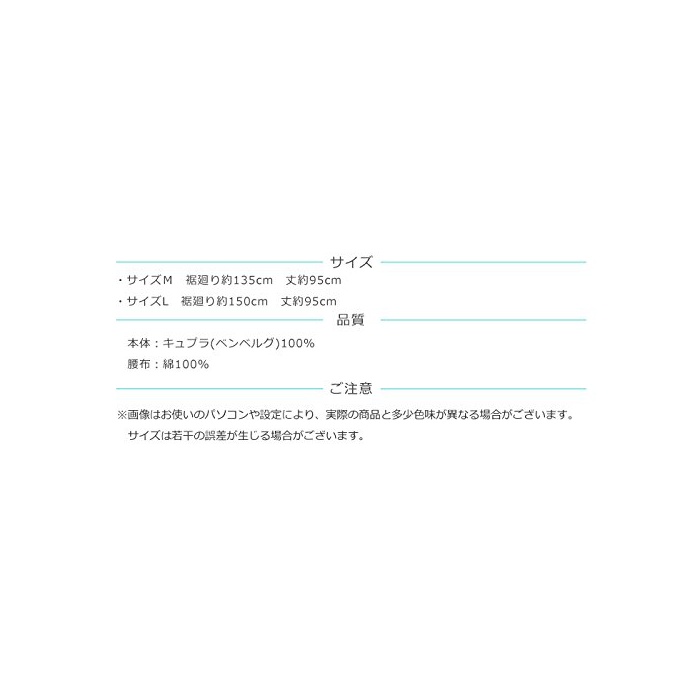 サイズ

・サイズM　裾廻り約135cm　丈約95cm
・サイズL　裾廻り約150cm　丈約95cm

品質

本体：キュプラ(ベンベルグ)100%
腰布：綿100%

ご注意

※画像はお使いのパソコンや設定により、実際の商品と多少色味が異なる場合がございます。
サイズは若干の誤差が生じる場合がございます。